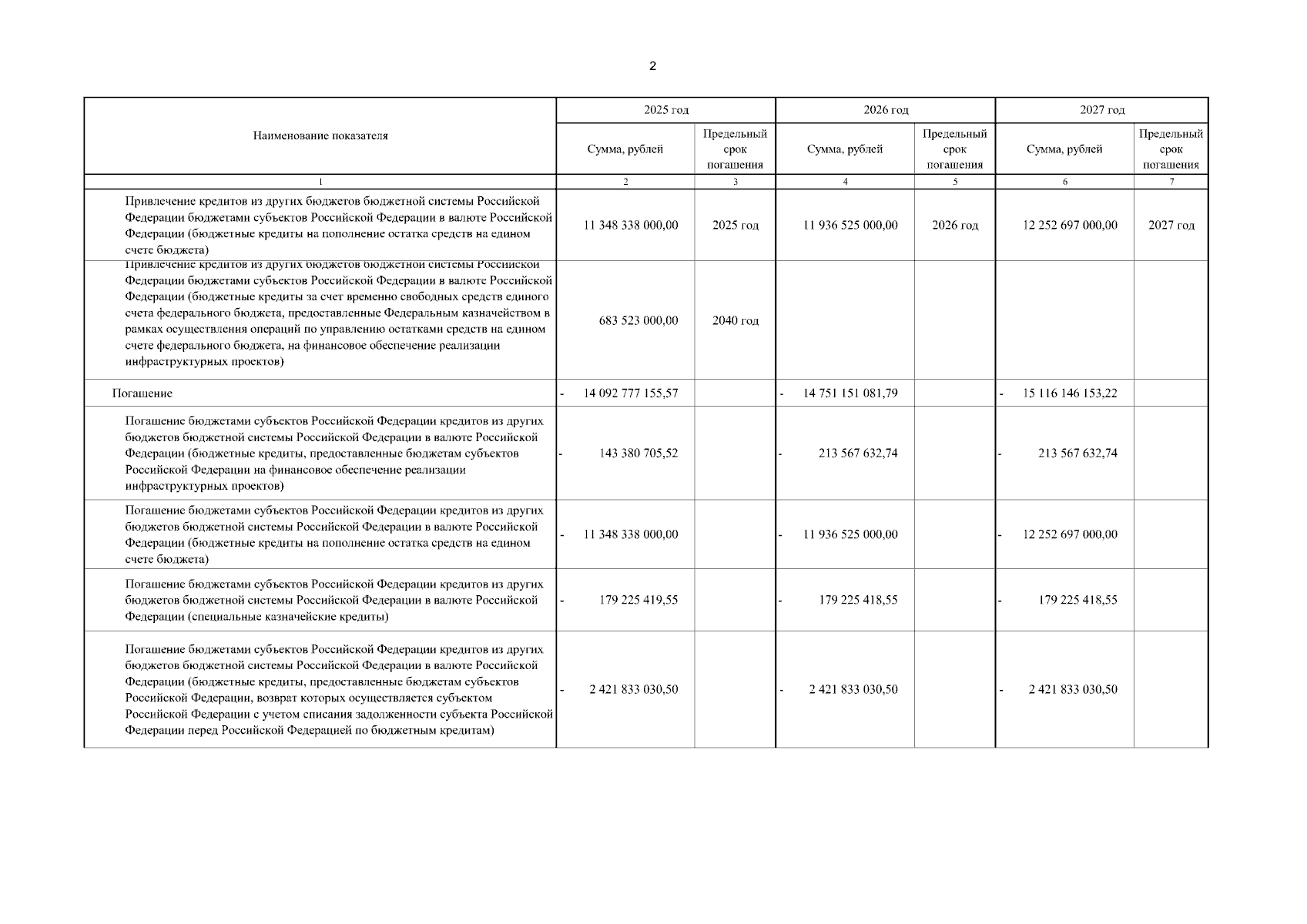 2

| Наименование показателя | 2025 год Сумма, рублей | 2025 год Предельный срок погашения | 2026 год Сумма, рублей | 2026 год Предельный срок погашения | 2027 год Сумма, рублей | 2027 год Предельный срок погашения |
|---|---|---|---|---|---|---|
| 1 | 2 | 3 | 4 | 5 | 6 | 7 |
| Привлечение кредитов из других бюджетов бюджетной системы Российской Федерации бюджетами субъектов Российской Федерации в валюте Российской Федерации (бюджетные кредиты на пополнение остатка средств на едином счете бюджета) | 11 348 338 000,00 | 2025 год | 11 936 525 000,00 | 2026 год | 12 252 697 000,00 | 2027 год |
| Привлечение кредитов из других бюджетов бюджетной системы Российской Федерации бюджетами субъектов Российской Федерации в валюте Российской Федерации (бюджетные кредиты за счет временно свободных средств единого счета федерального бюджета, предоставленные Федеральным казначейством в рамках осуществления операций по управлению остатками средств на едином счете федерального бюджета, на финансовое обеспечение реализации инфраструктурных проектов) | 683 523 000,00 | 2040 год | | | | |
| Погашение | - 14 092 777 155,57 | | - 14 751 151 081,79 | | - 15 116 146 153,22 | |
| Погашение бюджетами субъектов Российской Федерации кредитов из других бюджетов бюджетной системы Российской Федерации в валюте Российской Федерации (бюджетные кредиты, предоставленные бюджетам субъектов Российской Федерации на финансовое обеспечение реализации инфраструктурных проектов) | - 143 380 705,52 | | - 213 567 632,74 | | - 213 567 632,74 | |
| Погашение бюджетами субъектов Российской Федерации кредитов из других бюджетов бюджетной системы Российской Федерации в валюте Российской Федерации (бюджетные кредиты на пополнение остатка средств на едином счете бюджета) | - 11 348 338 000,00 | | - 11 936 525 000,00 | | - 12 252 697 000,00 | |
| Погашение бюджетами субъектов Российской Федерации кредитов из других бюджетов бюджетной системы Российской Федерации в валюте Российской Федерации (специальные казначейские кредиты) | - 179 225 419,55 | | - 179 225 418,55 | | - 179 225 418,55 | |
| Погашение бюджетами субъектов Российской Федерации кредитов из других бюджетов бюджетной системы Российской Федерации в валюте Российской Федерации (бюджетные кредиты, предоставленные бюджетам субъектов Российской Федерации, возврат которых осуществляется субъектом Российской Федерации с учетом списания задолженности субъекта Российской Федерации перед Российской Федерацией по бюджетным кредитам) | - 2 421 833 030,50 | | - 2 421 833 030,50 | | - 2 421 833 030,50 | |